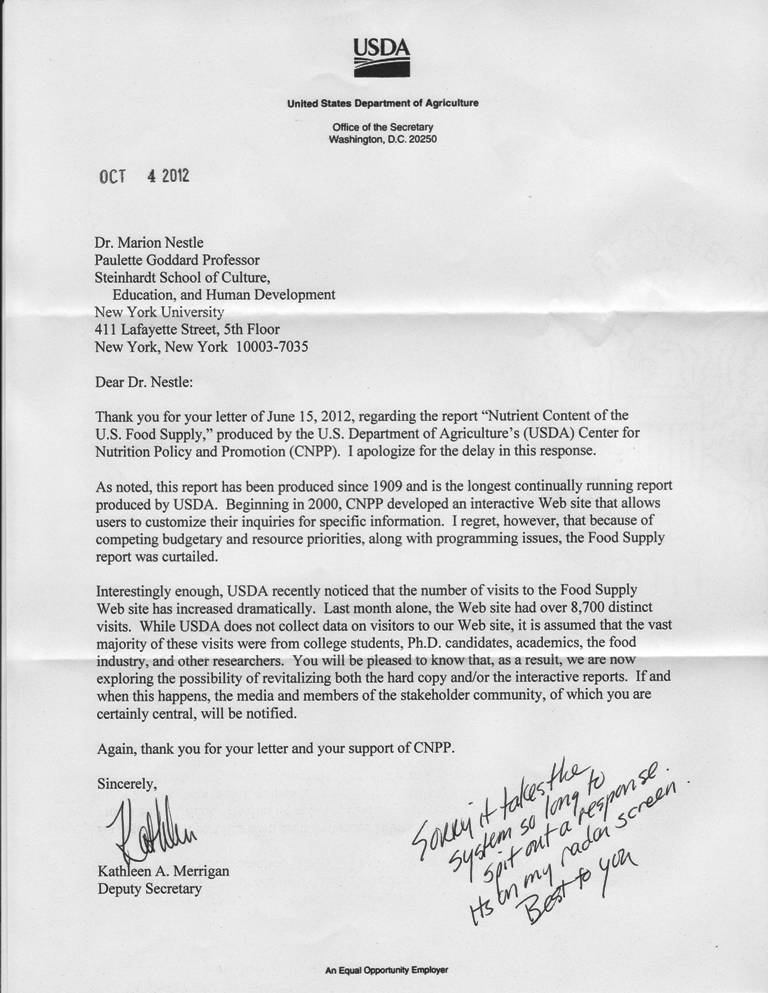 USDA

United States Department of Agriculture

Office of the Secretary
Washington, D.C. 20250

OCT 4 2012

Dr. Marion Nestle
Paulette Goddard Professor
Steinhardt School of Culture, Education, and Human Development
New York University
411 Lafayette Street, 5th Floor
New York, New York 10003-7035

Dear Dr. Nestle:

Thank you for your letter of June 15, 2012, regarding the report "Nutrient Content of the U.S. Food Supply," produced by the U.S. Department of Agriculture's (USDA) Center for Nutrition Policy and Promotion (CNPP). I apologize for the delay in this response.

As noted, this report has been produced since 1909 and is the longest continually running report produced by USDA. Beginning in 2000, CNPP developed an interactive Web site that allows users to customize their inquiries for specific information. I regret, however, that because of competing budgetary and resource priorities, along with programming issues, the Food Supply report was curtailed.

Interestingly enough, USDA recently noticed that the number of visits to the Food Supply Web site has increased dramatically. Last month alone, the Web site had over 8,700 distinct visits. While USDA does not collect data on visitors to our Web site, it is assumed that the vast majority of these visits were from college students, Ph.D. candidates, academics, the food industry, and other researchers. You will be pleased to know that, as a result, we are now exploring the possibility of revitalizing both the hard copy and/or the interactive reports. If and when this happens, the media and members of the stakeholder community, of which you are certainly central, will be notified.

Again, thank you for your letter and your support of CNPP.

Sincerely,

Kathleen

Kathleen A. Merrigan
Deputy Secretary

Sorry it takes the system so long to spit out a response. Its on my radar screen. Best to you

An Equal Opportunity Employer